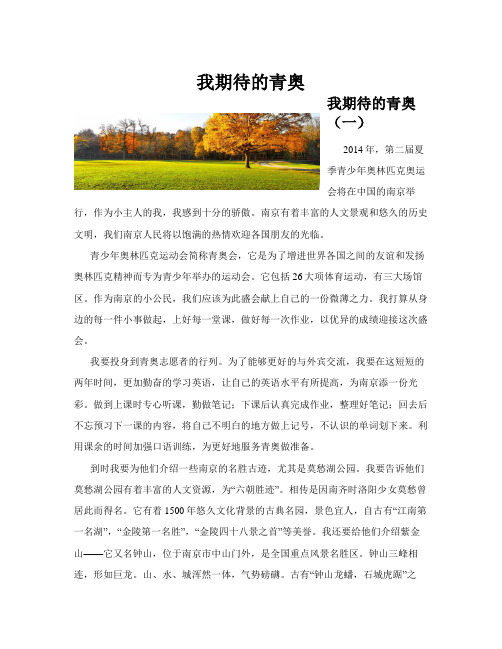 我期待的青奥

我期待的青奥（一）

2014年，第二届夏季青少年奥林匹克奥运会将在中国的南京举行，作为小主人的我，我感到十分的骄傲。南京有着丰富的人文景观和悠久的历史文明，我们南京人民将以饱满的热情欢迎各国朋友的光临。

青少年奥林匹克运动会简称青奥会，它是为了增进世界各国之间的友谊和发扬奥林匹克精神而专为青少年举办的运动会。它包括26大项体育运动，有三大场馆区。作为南京的小公民，我们应该为此盛会献上自己的一份微薄之力。我打算从身边的每一件小事做起，上好每一堂课，做好每一次作业，以优异的成绩迎接这次盛会。

我要投身到青奥志愿者的行列。为了能够更好的与外宾交流，我要在这短短的两年时间，更加勤奋的学习英语，让自己的英语水平有所提高，为南京添一份光彩。做到上课时专心听课，勤做笔记；下课后认真完成作业，整理好笔记；回去后不忘预习下一课的内容，将自己不明白的地方做上记号，不认识的单词划下来。利用课余的时间加强口语训练，为更好地服务青奥做准备。

到时我要为他们介绍一些南京的名胜古迹，尤其是莫愁湖公园。我要告诉他们莫愁湖公园有着丰富的人文资源，为“六朝胜迹”。相传是因南齐时洛阳少女莫愁曾居此而得名。它有着1500年悠久文化背景的古典名园，景色宜人，自古有“江南第一名湖”，“金陵第一名胜”，“金陵四十八景之首”等美誉。我还要给他们介绍紫金山——它又名钟山，位于南京市中山门外，是全国重点风景名胜区。钟山三峰相连，形如巨龙。山、水、城浑然一体，气势磅礴。古有“钟山龙蟠，石城虎踞”之